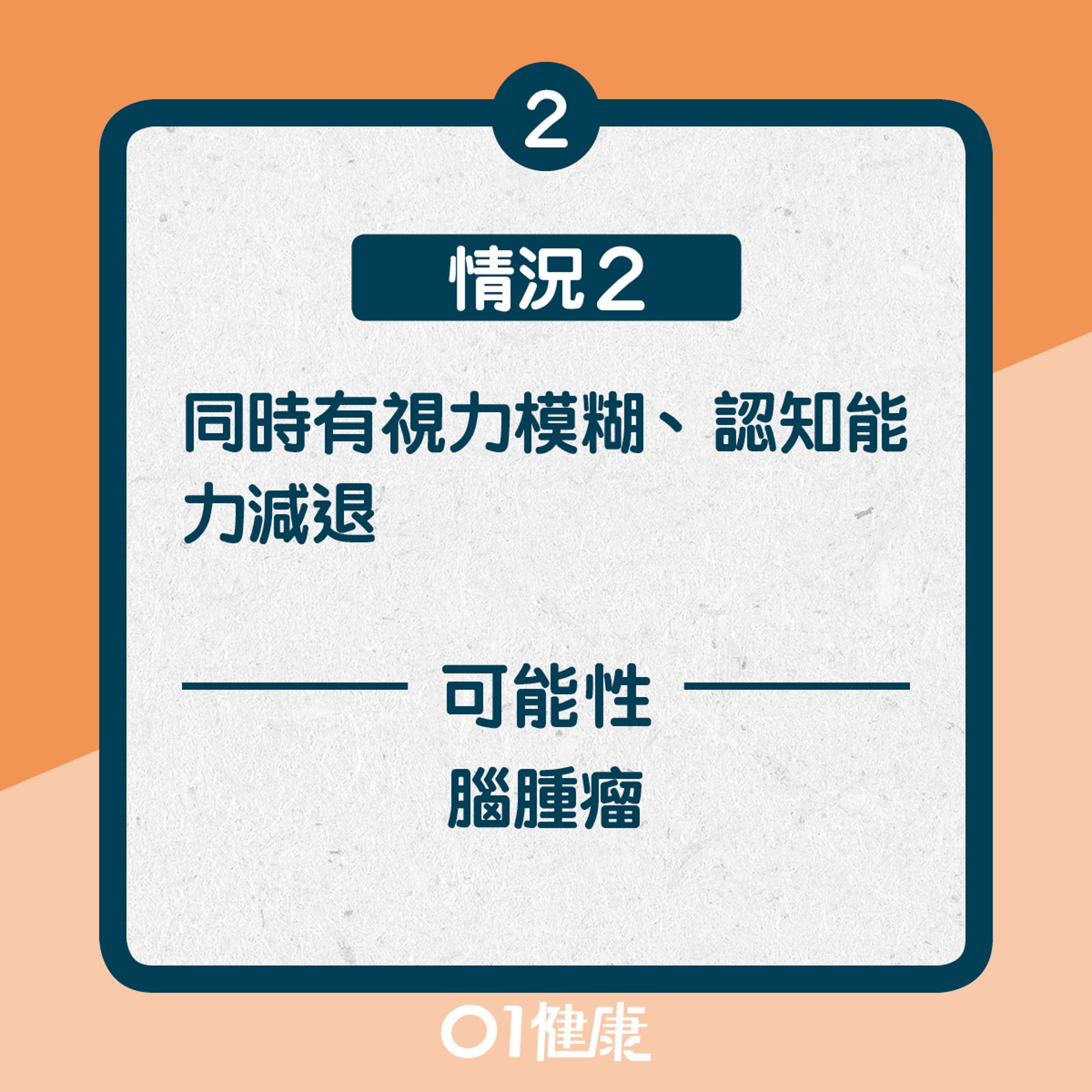 2

情況2

同時有視力模糊、認知能力減退

可能性

腦腫瘤

01健康